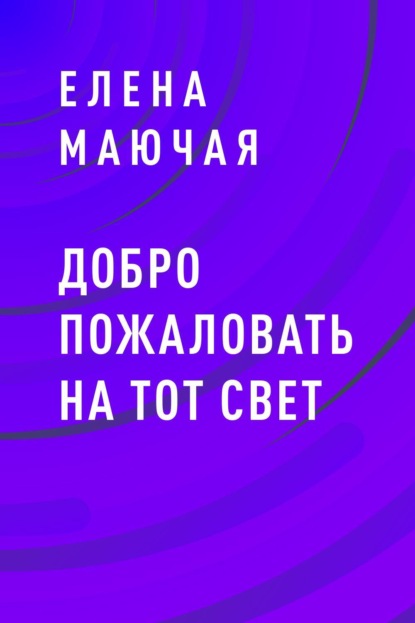 ЕЛЕНА МАЮЧАЯ

ДОБРО ПОЖАЛОВАТЬ НА ТОТ СВЕТ